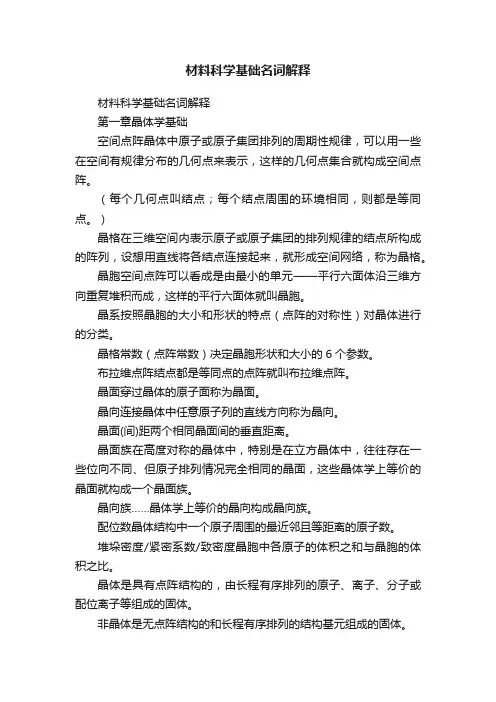 材料科学基础名词解释

材料科学基础名词解释

第一章晶体学基础

空间点阵晶体中原子或原子集团排列的周期性规律，可以用一些在空间有规律分布的几何点来表示，这样的几何点集合就构成空间点阵。

（每个几何点叫结点；每个结点周围的环境相同，则都是等同点。）

晶格在三维空间内表示原子或原子集团的排列规律的结点所构成的阵列，设想用直线将各结点连接起来，就形成空间网络，称为晶格。

晶胞空间点阵可以看成是由最小的单元——平行六面体沿三维方向重复堆积而成，这样的平行六面体就叫晶胞。

晶系按照晶胞的大小和形状的特点（点阵的对称性）对晶体进行的分类。

晶格常数（点阵常数）决定晶胞形状和大小的 6 个参数。

布拉维点阵结点都是等同点的点阵就叫布拉维点阵。

晶面穿过晶体的原子面称为晶面。

晶向连接晶体中任意原子列的直线方向称为晶向。

晶面(间)距两个相同晶面间的垂直距离。

晶面族在高度对称的晶体中，特别是在立方晶体中，往往存在一些位向不同、但原子排列情况完全相同的晶面，这些晶体学上等价的晶面就构成一个晶面族。

晶向族……晶体学上等价的晶向构成晶向族。

配位数晶体结构中一个原子周围的最近邻且等距离的原子数。

堆垛密度/紧密系数/致密度晶胞中各原子的体积之和与晶胞的体积之比。

晶体是具有点阵结构的，由长程有序排列的原子、离子、分子或配位离子等组成的固体。

非晶体是无点阵结构的和长程有序排列的结构基元组成的固体。